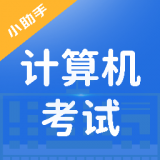 小助手

计算机
考试